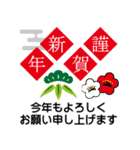 謹賀新年

今年もよろしく
お願い申し上げます